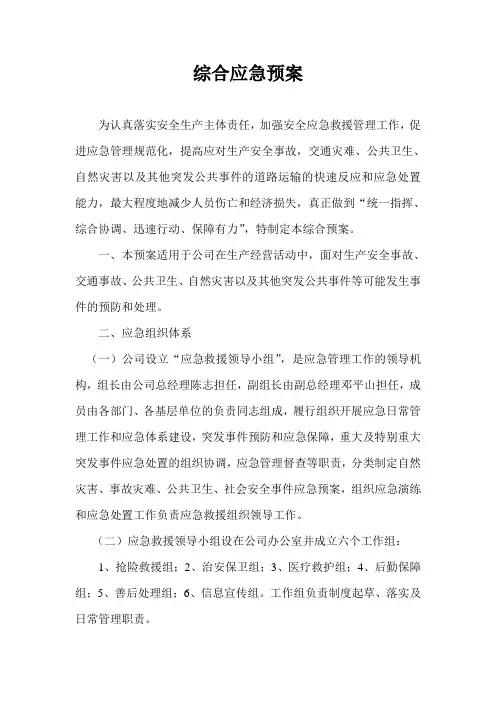 综合应急预案

为认真落实安全生产主体责任，加强安全应急救援管理工作，促进应急管理规范化，提高应对生产安全事故，交通灾难、公共卫生、自然灾害以及其他突发公共事件的道路运输的快速反应和应急处置能力，最大程度地减少人员伤亡和经济损失，真正做到“统一指挥、综合协调、迅速行动、保障有力”，特制定本综合预案。

一、本预案适用于公司在生产经营活动中，面对生产安全事故、交通事故、公共卫生、自然灾害以及其他突发公共事件等可能发生事件的预防和处理。

二、应急组织体系

（一）公司设立“应急救援领导小组”，是应急管理工作的领导机构，组长由公司总经理陈志担任，副组长由副总经理邓平山担任，成员由各部门、各基层单位的负责同志组成，履行组织开展应急日常管理工作和应急体系建设，突发事件预防和应急保障，重大及特别重大突发事件应急处置的组织协调，应急管理督查等职责，分类制定自然灾害、事故灾难、公共卫生、社会安全事件应急预案，组织应急演练和应急处置工作负责应急救援组织领导工作。

（二）应急救援领导小组设在公司办公室并成立六个工作组：

1、抢险救援组；2、治安保卫组；3、医疗救护组；4、后勤保障组；5、善后处理组；6、信息宣传组。工作组负责制度起草、落实及日常管理职责。